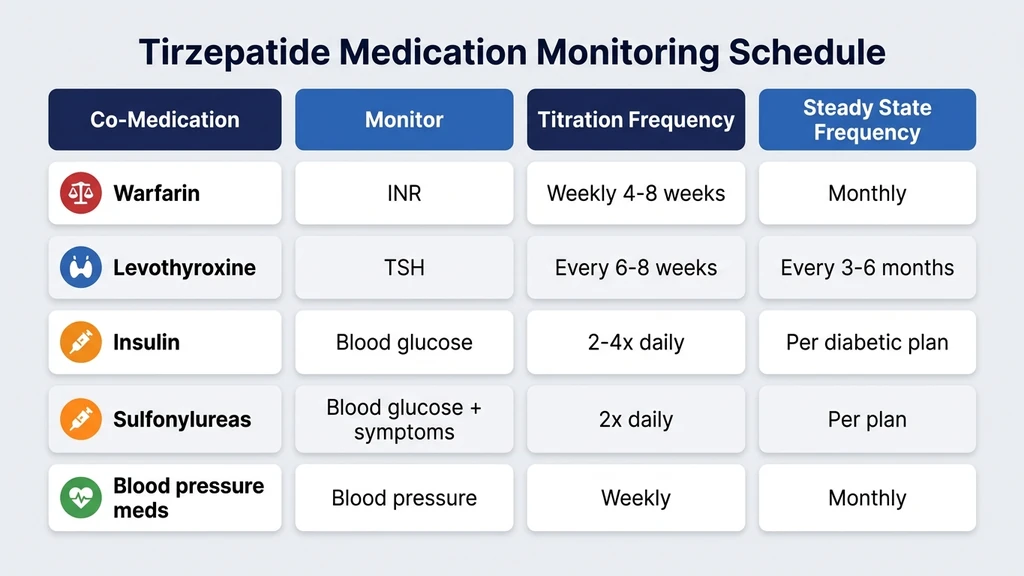 Tirzepatide Medication Monitoring Schedule

| Co-Medication | Monitor | Titration Frequency | Steady State Frequency |
|---|---|---|---|
| Warfarin | INR | Weekly 4-8 weeks | Monthly |
| Levothyroxine | TSH | Every 6-8 weeks | Every 3-6 months |
| Insulin | Blood glucose | 2-4x daily | Per diabetic plan |
| Sulfonylureas | Blood glucose + symptoms | 2x daily | Per plan |
| Blood pressure meds | Blood pressure | Weekly | Monthly |